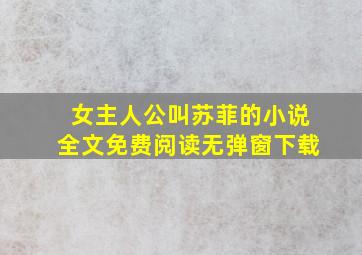 女主人公叫苏菲的小说
全文免费阅读无弹窗下载